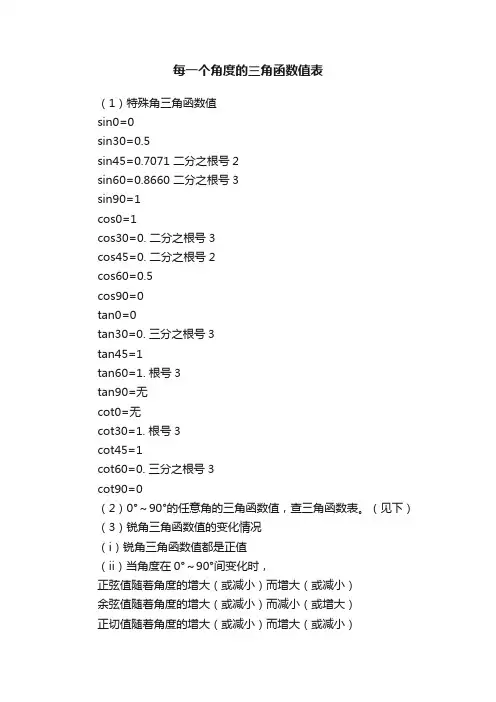 每一个角度的三角函数值表

（1）特殊角三角函数值

sin0=0

sin30=0.5

sin45=0.7071 二分之根号 2

sin60=0.8660 二分之根号 3

sin90=1

cos0=1

cos30=0. 二分之根号 3

cos45=0. 二分之根号 2

cos60=0.5

cos90=0

tan0=0

tan30=0. 三分之根号 3

tan45=1

tan60=1. 根号 3

tan90=无

cot0=无

cot30=1. 根号 3

cot45=1

cot60=0. 三分之根号 3

cot90=0

（2）0°～90°的任意角的三角函数值，查三角函数表。（见下）

（3）锐角三角函数值的变化情况

（i）锐角三角函数值都是正值

（ii）当角度在 0°～90°间变化时，

正弦值随着角度的增大（或减小）而增大（或减小）

余弦值随着角度的增大（或减小）而减小（或增大）

正切值随着角度的增大（或减小）而增大（或减小）